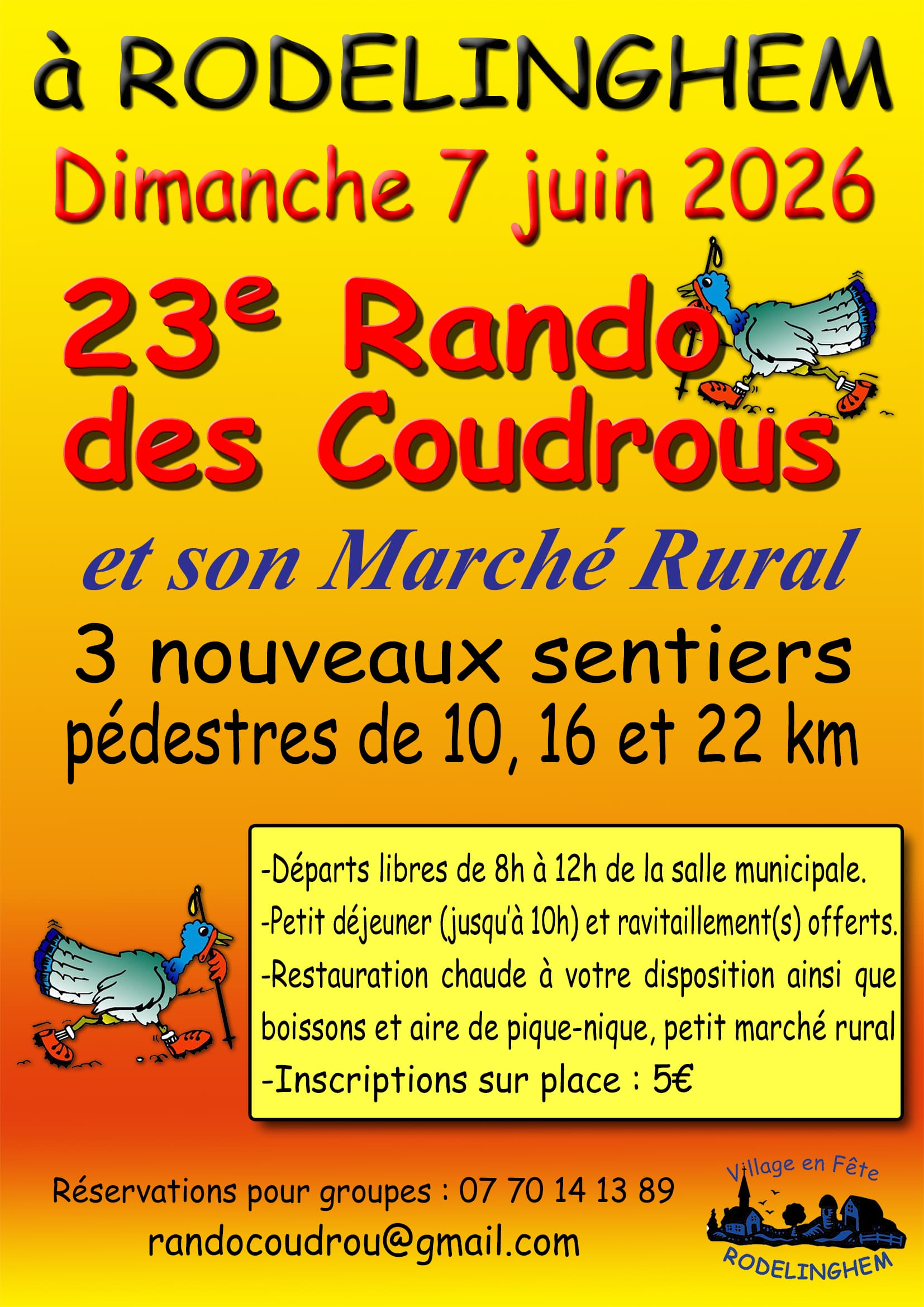 à RODELINGHEM

Dimanche 7 juin 2026

23e Rando des Coudrous

et son Marché Rural

3 nouveaux sentiers pédestres de 10, 16 et 22 km

-Départs libres de 8h à 12h de la salle municipale.

-Petit déjeuner (jusqu'à 10h) et ravitaillement(s) offerts.

-Restauration chaude à votre disposition ainsi que boissons et aire de pique-nique, petit marché rural

-Inscriptions sur place : 5€

Réservations pour groupes : 07 70 14 13 89

randocoudrou@gmail.com

Village en Fête

RODELINGHEM